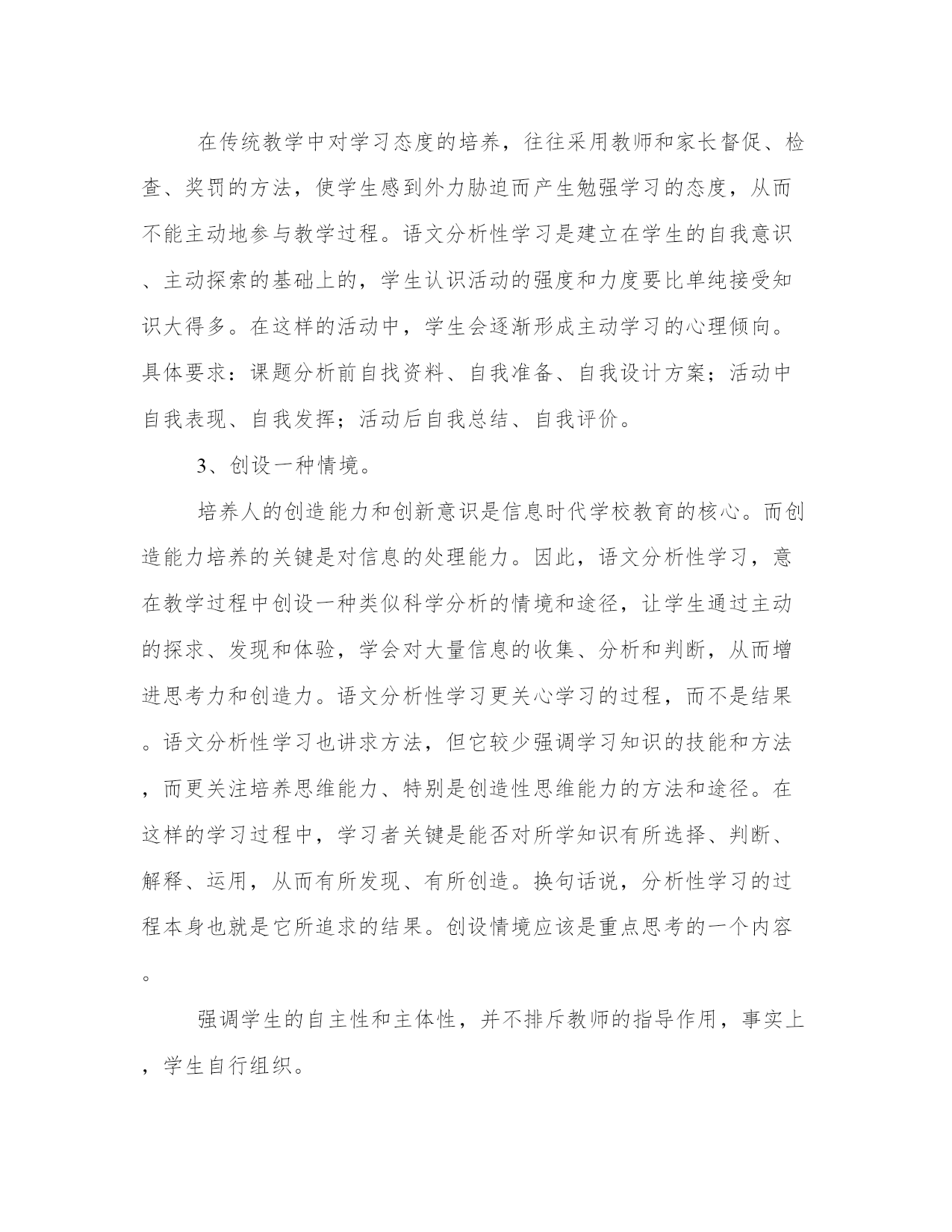 在传统教学中对学习态度的培养，往往采用教师和家长督促、检查、奖罚的方法，使学生感到外力胁迫而产生勉强学习的态度，从而不能主动地参与教学过程。语文分析性学习是建立在学生的自我意识、主动探索的基础上的，学生认识活动的强度和力度要比单纯接受知识大得多。在这样的活动中，学生会逐渐形成主动学习的心理倾向。具体要求：课题分析前自找资料、自我准备、自我设计方案；活动中自我表现、自我发挥；活动后自我总结、自我评价。

3、创设一种情境。

培养人的创造能力和创新意识是信息时代学校教育的核心。而创造能力培养的关键是对信息的处理能力。因此，语文分析性学习，意在教学过程中创设一种类似科学分析的情境和途径，让学生通过主动的探求、发现和体验，学会对大量信息的收集、分析和判断，从而增进思考力和创造力。语文分析性学习更关心学习的过程，而不是结果。语文分析性学习也讲求方法，但它较少强调学习知识的技能和方法，而更关注培养思维能力、特别是创造性思维能力的方法和途径。在这样的学习过程中，学习者关键是能否对所学知识有所选择、判断、解释、运用，从而有所发现、有所创造。换句话说，分析性学习的过程本身也就是它所追求的结果。创设情境应该是重点思考的一个内容。

强调学生的自主性和主体性，并不排斥教师的指导作用，事实上，学生自行组织。